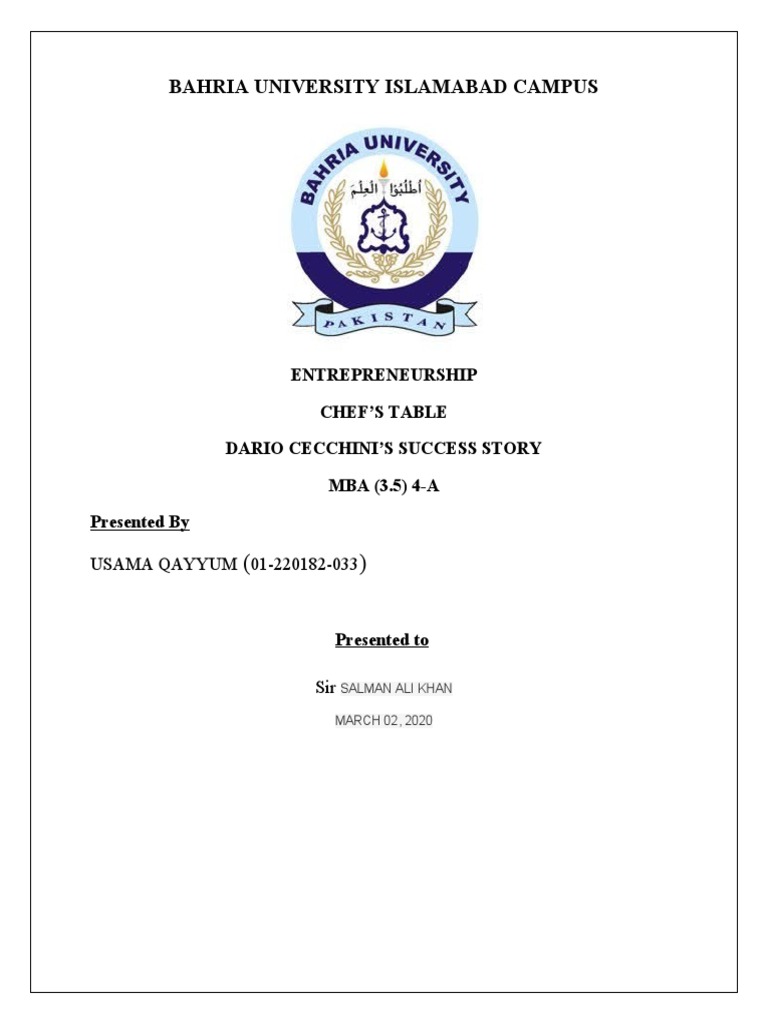 BAHRIA UNIVERSITY ISLAMABAD CAMPUS

BAHRIA UNIVERSITY

اطلبوا العلم

PAKISTAN

ENTREPRENEURSHIP

CHEF'S TABLE

DARIO CECCHINI'S SUCCESS STORY

MBA (3.5) 4-A

Presented By

USAMA QAYYUM (01-220182-033)

Presented to

Sir SALMAN ALI KHAN

MARCH 02, 2020